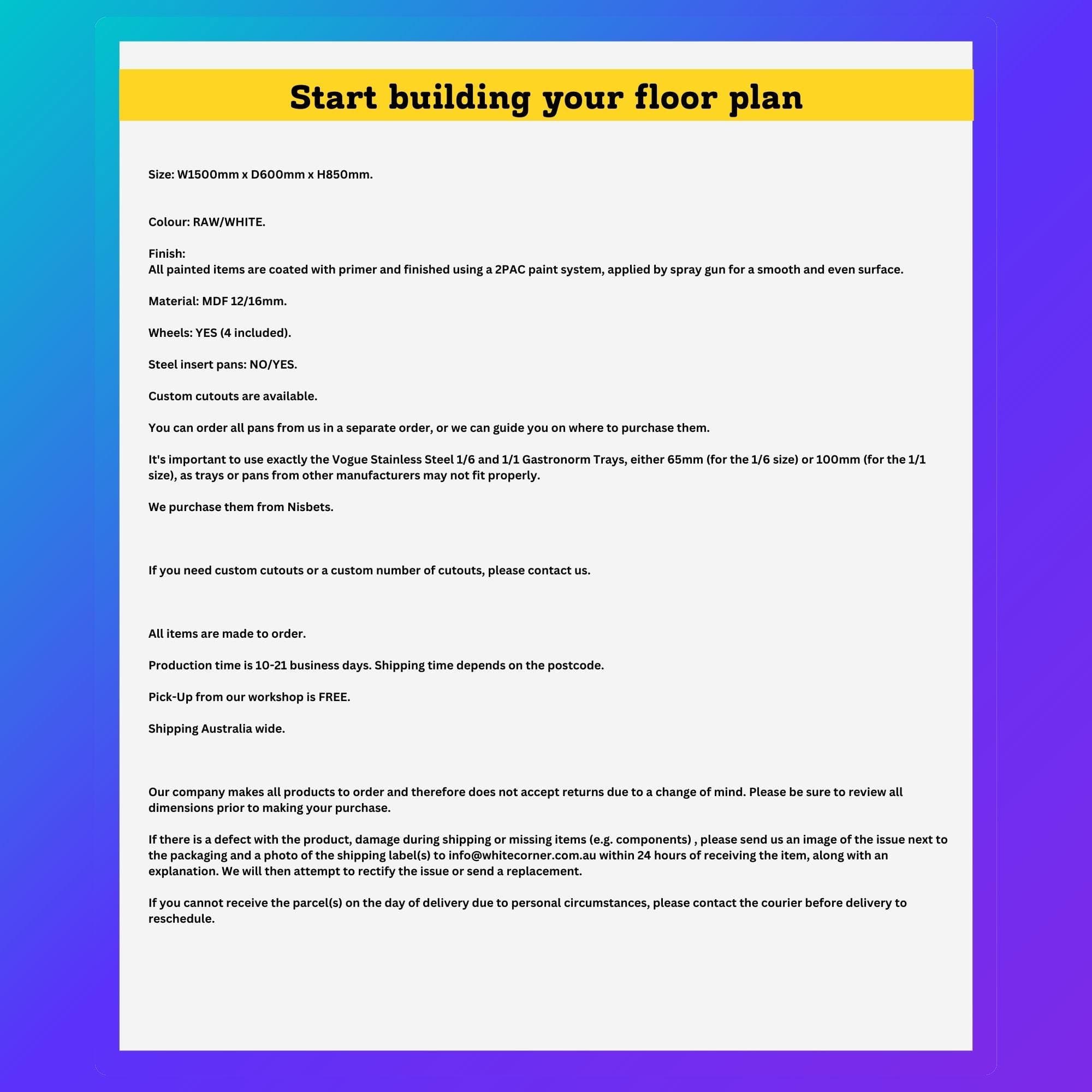 Start building your floor plan

Size: W1500mm x D600mm x H850mm.

Colour: RAW/WHITE.

Finish:
All painted items are coated with primer and finished using a 2PAC paint system, applied by spray gun for a smooth and even surface.

Material: MDF 12/16mm.

Wheels: YES (4 included).

Steel insert pans: NO/YES.

Custom cutouts are available.

You can order all pans from us in a separate order, or we can guide you on where to purchase them.

It's important to use exactly the Vogue Stainless Steel 1/6 and 1/1 Gastronorm Trays, either 65mm (for the 1/6 size) or 100mm (for the 1/1 size), as trays or pans from other manufacturers may not fit properly.

We purchase them from Nisbets.

If you need custom cutouts or a custom number of cutouts, please contact us.

All items are made to order.

Production time is 10-21 business days. Shipping time depends on the postcode.

Pick-Up from our workshop is FREE.

Shipping Australia wide.

Our company makes all products to order and therefore does not accept returns due to a change of mind. Please be sure to review all dimensions prior to making your purchase.

If there is a defect with the product, damage during shipping or missing items (e.g. components) , please send us an image of the issue next to the packaging and a photo of the shipping label(s) to info@whitecorner.com.au within 24 hours of receiving the item, along with an explanation. We will then attempt to rectify the issue or send a replacement.

If you cannot receive the parcel(s) on the day of delivery due to personal circumstances, please contact the courier before delivery to reschedule.